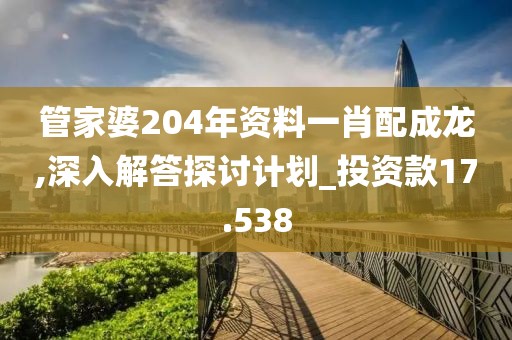 管家婆204年资料一肖配成龙,深入解答探讨计划_投资款17.538